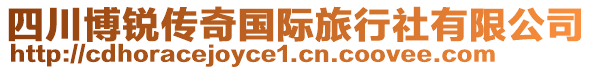 四川博锐传奇国际旅行社有限公司
http://cdhoracejoyce1.cn.coovee.com